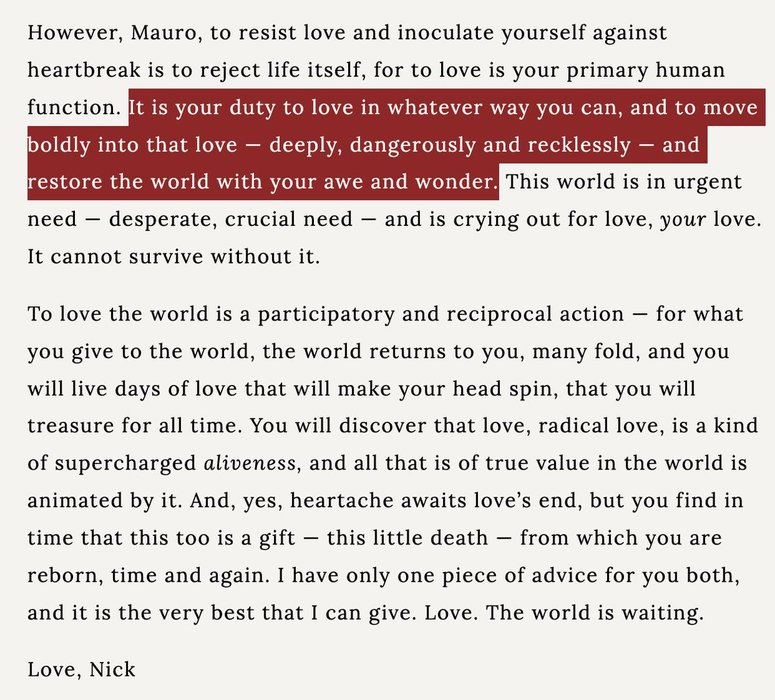 However, Mauro, to resist love and inoculate yourself against heartbreak is to reject life itself, for to love is your primary human function. It is your duty to love in whatever way you can, and to move boldly into that love — deeply, dangerously and recklessly — and restore the world with your awe and wonder. This world is in urgent need — desperate, crucial need — and is crying out for love, your love. It cannot survive without it.

To love the world is a participatory and reciprocal action — for what you give to the world, the world returns to you, many fold, and you will live days of love that will make your head spin, that you will treasure for all time. You will discover that love, radical love, is a kind of supercharged aliveness, and all that is of true value in the world is animated by it. And, yes, heartache awaits love's end, but you find in time that this too is a gift — this little death — from which you are reborn, time and again. I have only one piece of advice for you both, and it is the very best that I can give. Love. The world is waiting.

Love, Nick